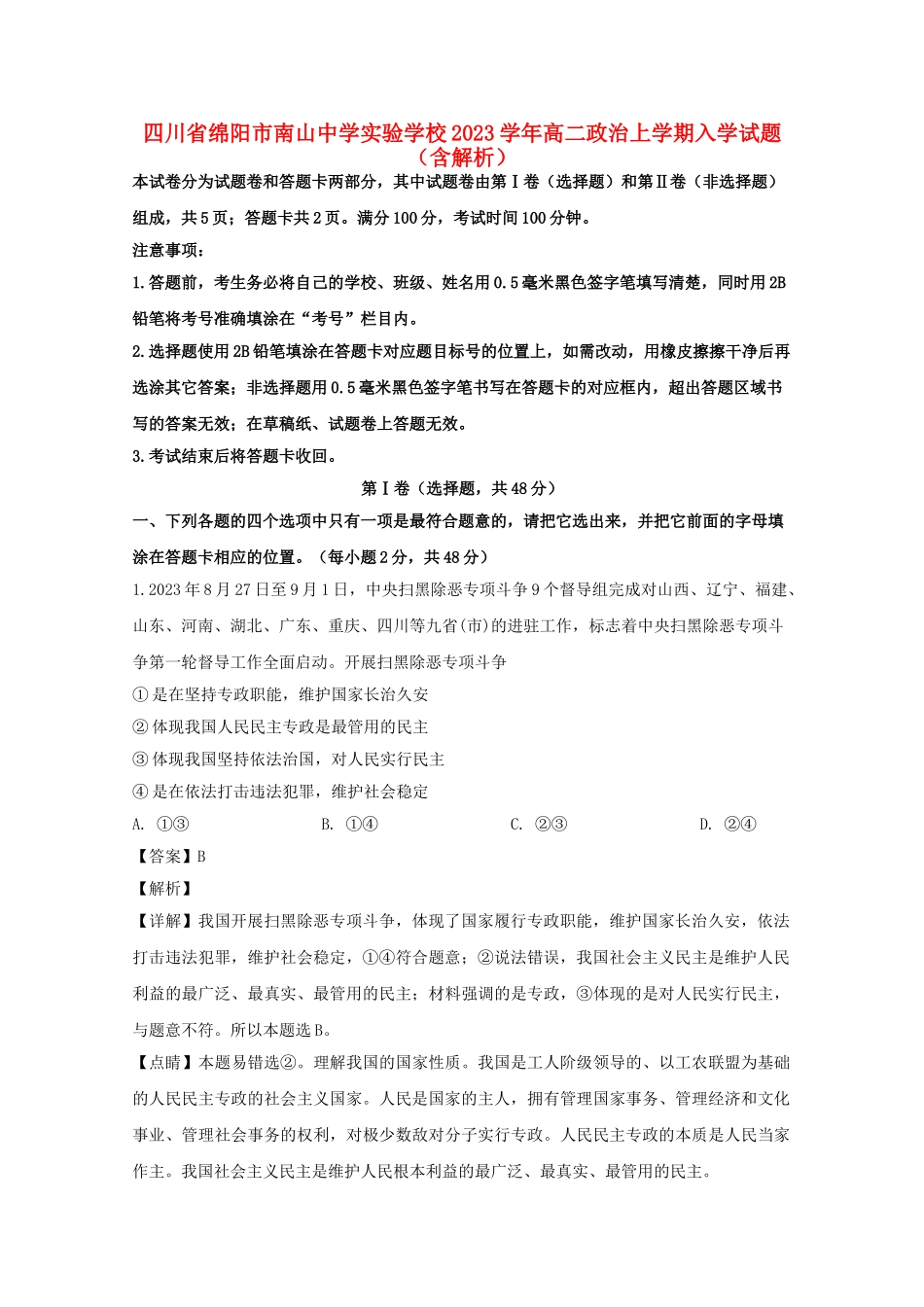 四川省绵阳市南山中学实验学校2023学年高二政治上学期入学试题（含解析）

本试卷分为试题卷和答题卡两部分，其中试题卷由第Ⅰ卷（选择题）和第Ⅱ卷（非选择题）组成，共5页；答题卡共2页。满分100分，考试时间100分钟。

注意事项：

1.答题前，考生务必将自己的学校、班级、姓名用0.5毫米黑色签字笔填写清楚，同时用2B铅笔将考号准确填涂在“考号”栏目内。

2.选择题使用2B铅笔填涂在答题卡对应题目标号的位置上，如需改动，用橡皮擦擦干净后再选涂其它答案；非选择题用0.5毫米黑色签字笔书写在答题卡的对应框内，超出答题区域书写的答案无效；在草稿纸、试题卷上答题无效。

3.考试结束后将答题卡收回。

第Ⅰ卷（选择题，共48分）

一、下列各题的四个选项中只有一项是最符合题意的，请把它选出来，并把它前面的字母填涂在答题卡相应的位置。（每小题2分，共48分）

1.2023年8月27日至9月1日，中央扫黑除恶专项斗争9个督导组完成对山西、辽宁、福建、山东、河南、湖北、广东、重庆、四川等九省(市)的进驻工作，标志着中央扫黑除恶专项斗争第一轮督导工作全面启动。开展扫黑除恶专项斗争

①是在坚持专政职能，维护国家长治久安

②体现我国人民民主专政是最管用的民主

③体现我国坚持依法治国，对人民实行民主

④是在依法打击违法犯罪，维护社会稳定

A. ①③　　B. ①④　　C. ②③　　D. ②④

【答案】B

【解析】

【详解】我国开展扫黑除恶专项斗争，体现了国家履行专政职能，维护国家长治久安，依法打击违法犯罪，维护社会稳定，①④符合题意；②说法错误，我国社会主义民主是维护人民利益的最广泛、最真实、最管用的民主；材料强调的是专政，③体现的是对人民实行民主，与题意不符。所以本题选B。

【点睛】本题易错选②。理解我国的国家性质。我国是工人阶级领导的、以工农联盟为基础的人民民主专政的社会主义国家。人民是国家的主人，拥有管理国家事务、管理经济和文化事业、管理社会事务的权利，对极少数敌对分子实行专政。人民民主专政的本质是人民当家作主。我国社会主义民主是维护人民根本利益的最广泛、最真实、最管用的民主。